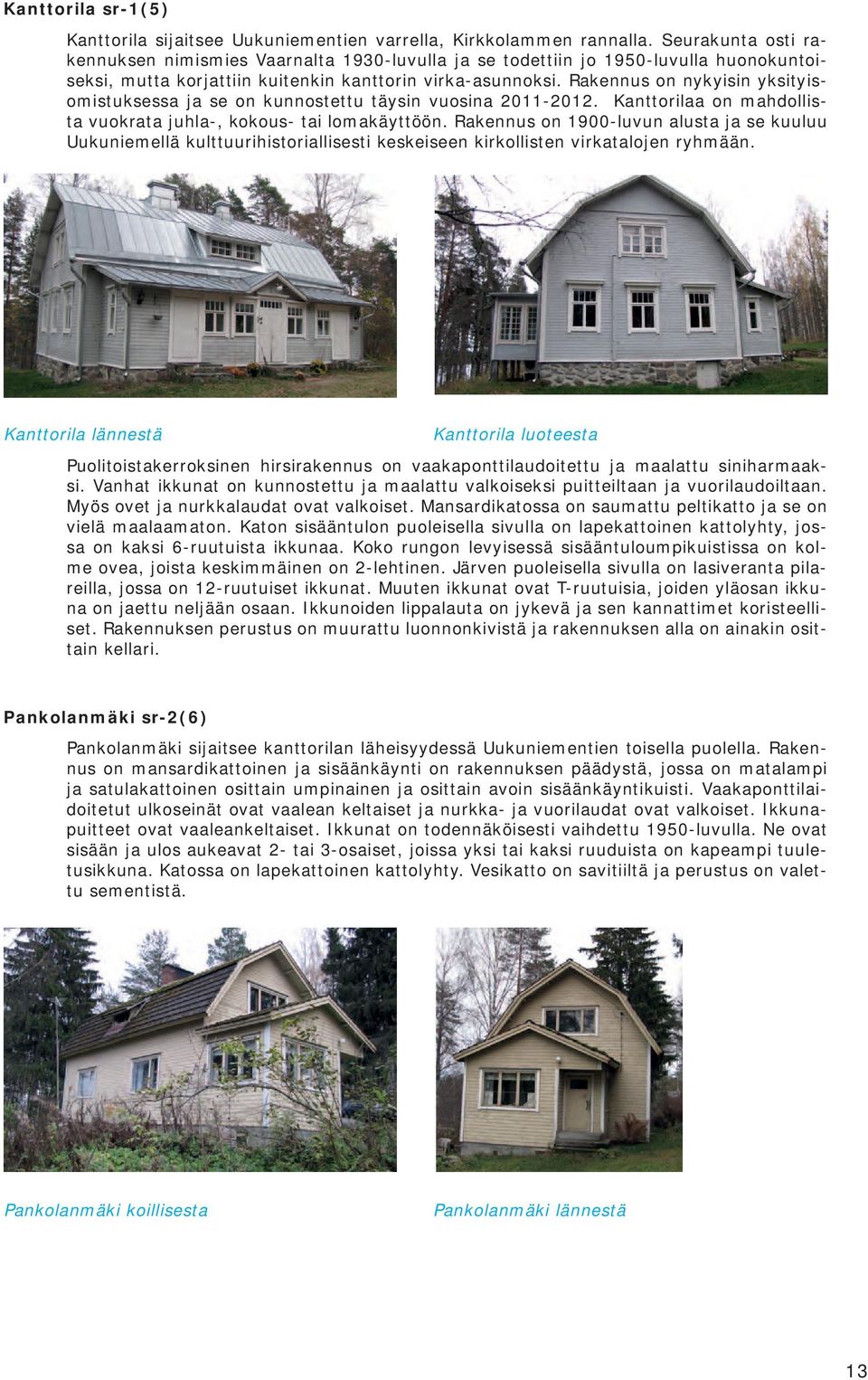 Kanttorila sr-1(5)

Kanttorila sijaitsee Uukuniementien varrella, Kirkkolammen rannalla. Seurakunta osti rakennuksen nimismies Vaarnalta 1930-luvulla ja se todettiin jo 1950-luvulla huonokuntoiseksi, mutta korjattiin kuitenkin kanttorin virka-asunnoksi. Rakennus on nykyisin yksityisomistuksessa ja se on kunnostettu täysin vuosina 2011-2012. Kanttorilaa on mahdollista vuokrata juhla-, kokous- tai lomakäyttöön. Rakennus on 1900-luvun alusta ja se kuuluu Uukuniemellä kulttuurihistoriallisesti keskeiseen kirkollisten virkatalojen ryhmään.

Kanttorila lännestä

Kanttorila luoteesta

Puolitoistakerroksinen hirsirakennus on vaakaponttilaudoitettu ja maalattu siniharmaaksi. Vanhat ikkunat on kunnostettu ja maalattu valkoiseksi puitteiltaan ja vuorilaudoiltaan. Myös ovet ja nurkkalaudat ovat valkoiset. Mansardikatossa on saumattu peltikatto ja se on vielä maalaamaton. Katon sisääntulon puoleisella sivulla on lapekattoinen kattolyhty, jossa on kaksi 6-ruutuista ikkunaa. Koko rungon levyisessä sisääntuloumpikuistissa on kolme ovea, joista keskimmäinen on 2-lehtinen. Järven puoleisella sivulla on lasiveranta pilareilla, jossa on 12-ruutuiset ikkunat. Muuten ikkunat ovat T-ruutuisia, joiden yläosan ikkuna on jaettu neljään osaan. Ikkunoiden lippalauta on jykevä ja sen kannattimet koristeelliset. Rakennuksen perustus on muurattu luonnonkivistä ja rakennuksen alla on ainakin osittain kellari.

Pankolanmäki sr-2(6)

Pankolanmäki sijaitsee kanttorilan läheisyydessä Uukuniementien toisella puolella. Rakennus on mansardikattoinen ja sisäänkäynti on rakennuksen päädystä, jossa on matalampi ja satulakattoinen osittain umpinainen ja osittain avoin sisäänkäyntikuisti. Vaakaponttilaidoitetut ulkoseinät ovat vaalean keltaiset ja nurkka- ja vuorilaudat ovat valkoiset. Ikkunapuitteet ovat vaaleankeltaiset. Ikkunat on todennäköisesti vaihdettu 1950-luvulla. Ne ovat sisään ja ulos aukeavat 2- tai 3-osaiset, joissa yksi tai kaksi ruuduista on kapeampi tuuletusikkuna. Katossa on lapekattoinen kattolyhty. Vesikatto on savitiiltä ja perustus on valettu sementistä.

Pankolanmäki koillisesta

Pankolanmäki lännestä

13